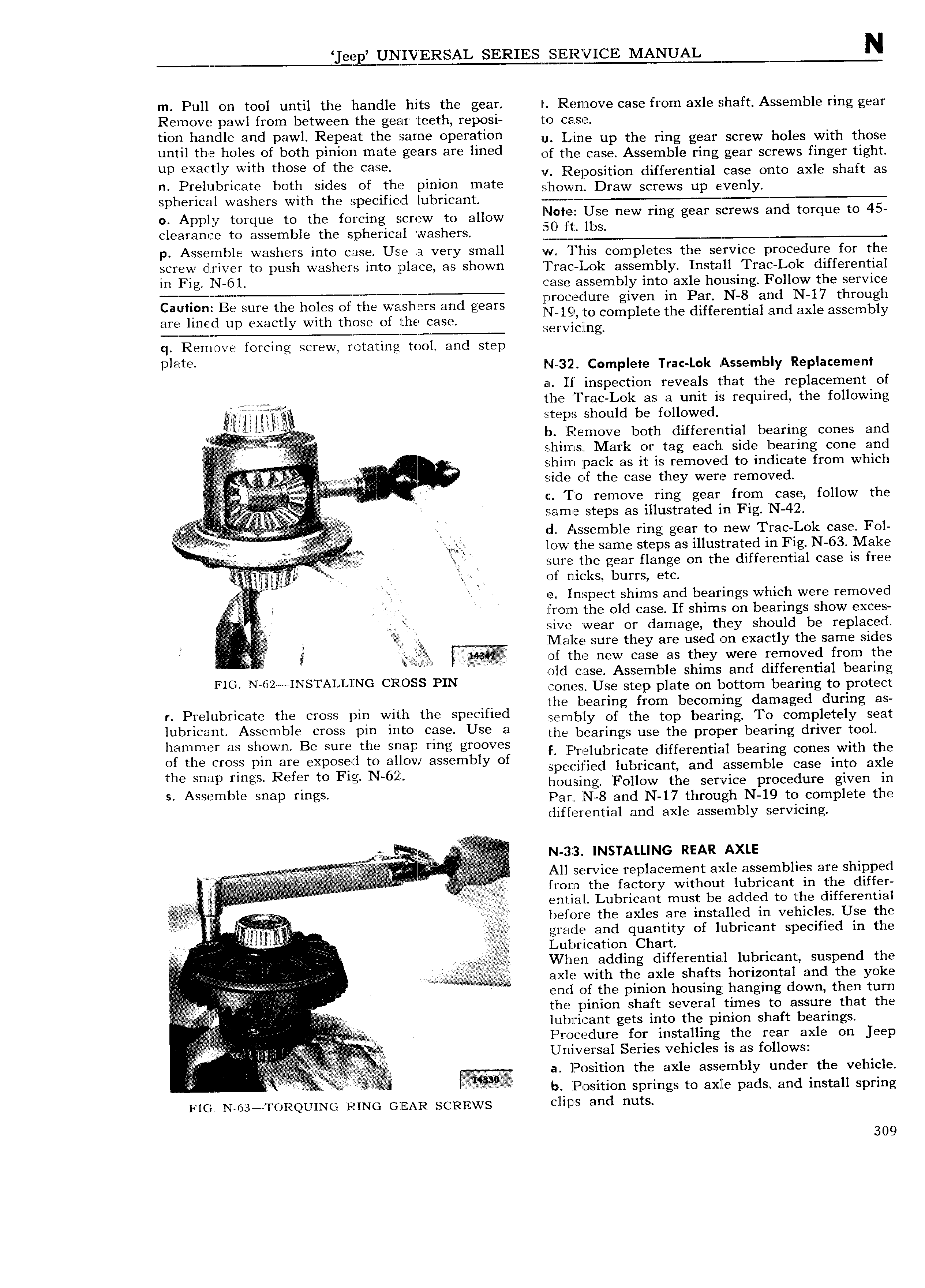 'Jeep' UNIVERSAL SERIES SERVICE MANUAL N

m. Pull on tool until the handle hits the gear. Remove pawl from between the gear teeth, reposition handle and pawl. Repeat the same operation until the holes of both pinion mate gears are lined up exactly with those of the case.

n. Prelubricate both sides of the pinion mate spherical washers with the specified lubricant.

o. Apply torque to the forcing screw to allow clearance to assemble the spherical washers.

p. Assemble washers into case. Use a very small screw driver to push washers into place, as shown in Fig. N-61.

Caution: Be sure the holes of the washers and gears are lined up exactly with those of the case.

q. Remove forcing screw, rotating tool, and step plate.

14347

FIG. N-62—INSTALLING CROSS PIN

r. Prelubricate the cross pin with the specified lubricant. Assemble cross pin into case. Use a hammer as shown. Be sure the snap ring grooves of the cross pin are exposed to allow assembly of the snap rings. Refer to Fig. N-62.

s. Assemble snap rings.

14330

FIG. N-63—TORQUING RING GEAR SCREWS

t. Remove case from axle shaft. Assemble ring gear to case.

u. Line up the ring gear screw holes with those of the case. Assemble ring gear screws finger tight.

v. Reposition differential case onto axle shaft as shown. Draw screws up evenly.

Note: Use new ring gear screws and torque to 45-50 ft. lbs.

w. This completes the service procedure for the Trac-Lok assembly. Install Trac-Lok differential case assembly into axle housing. Follow the service procedure given in Par. N-8 and N-17 through N-19, to complete the differential and axle assembly servicing.

N-32. Complete Trac-Lok Assembly Replacement

a. If inspection reveals that the replacement of the Trac-Lok as a unit is required, the following steps should be followed.

b. Remove both differential bearing cones and shims. Mark or tag each side bearing cone and shim pack as it is removed to indicate from which side of the case they were removed.

c. To remove ring gear from case, follow the same steps as illustrated in Fig. N-42.

d. Assemble ring gear to new Trac-Lok case. Follow the same steps as illustrated in Fig. N-63. Make sure the gear flange on the differential case is free of nicks, burrs, etc.

e. Inspect shims and bearings which were removed from the old case. If shims on bearings show excessive wear or damage, they should be replaced. Make sure they are used on exactly the same sides of the new case as they were removed from the old case. Assemble shims and differential bearing cones. Use step plate on bottom bearing to protect the bearing from becoming damaged during assembly of the top bearing. To completely seat the bearings use the proper bearing driver tool.

f. Prelubricate differential bearing cones with the specified lubricant, and assemble case into axle housing. Follow the service procedure given in Par. N-8 and N-17 through N-19 to complete the differential and axle assembly servicing.

N-33. INSTALLING REAR AXLE

All service replacement axle assemblies are shipped from the factory without lubricant in the differential. Lubricant must be added to the differential before the axles are installed in vehicles. Use the grade and quantity of lubricant specified in the Lubrication Chart.

When adding differential lubricant, suspend the axle with the axle shafts horizontal and the yoke end of the pinion housing hanging down, then turn the pinion shaft several times to assure that the lubricant gets into the pinion shaft bearings.

Procedure for installing the rear axle on Jeep Universal Series vehicles is as follows:

a. Position the axle assembly under the vehicle.

b. Position springs to axle pads, and install spring clips and nuts.

309